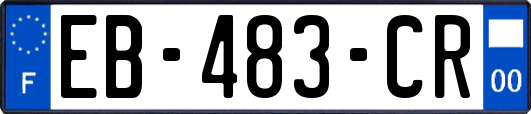 F
EB-483-CR
00